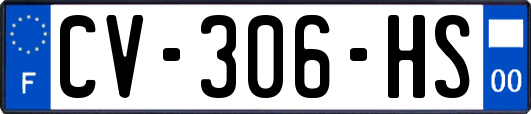 F
CV-306-HS
00